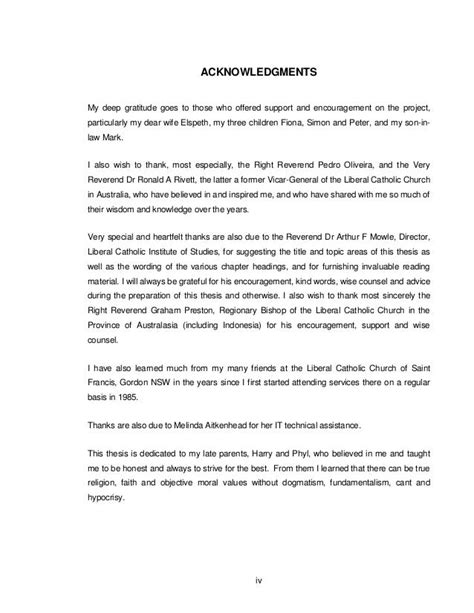 ACKNOWLEDGMENTS

My deep gratitude goes to those who offered support and encouragement on the project, particularly my dear wife Elspeth, my three children Fiona, Simon and Peter, and my son-in-law Mark.

I also wish to thank, most especially, the Right Reverend Pedro Oliveira, and the Very Reverend Dr Ronald A Rivett, the latter a former Vicar-General of the Liberal Catholic Church in Australia, who have believed in and inspired me, and who have shared with me so much of their wisdom and knowledge over the years.

Very special and heartfelt thanks are also due to the Reverend Dr Arthur F Mowle, Director, Liberal Catholic Institute of Studies, for suggesting the title and topic areas of this thesis as well as the wording of the various chapter headings, and for furnishing invaluable reading material. I will always be grateful for his encouragement, kind words, wise counsel and advice during the preparation of this thesis and otherwise. I also wish to thank most sincerely the Right Reverend Graham Preston, Regionary Bishop of the Liberal Catholic Church in the Province of Australasia (including Indonesia) for his encouragement, support and wise counsel.

I have also learned much from my many friends at the Liberal Catholic Church of Saint Francis, Gordon NSW in the years since I first started attending services there on a regular basis in 1985.

Thanks are also due to Melinda Aitkenhead for her IT technical assistance.

This thesis is dedicated to my late parents, Harry and Phyl, who believed in me and taught me to be honest and always to strive for the best. From them I learned that there can be true religion, faith and objective moral values without dogmatism, fundamentalism, cant and hypocrisy.

iv